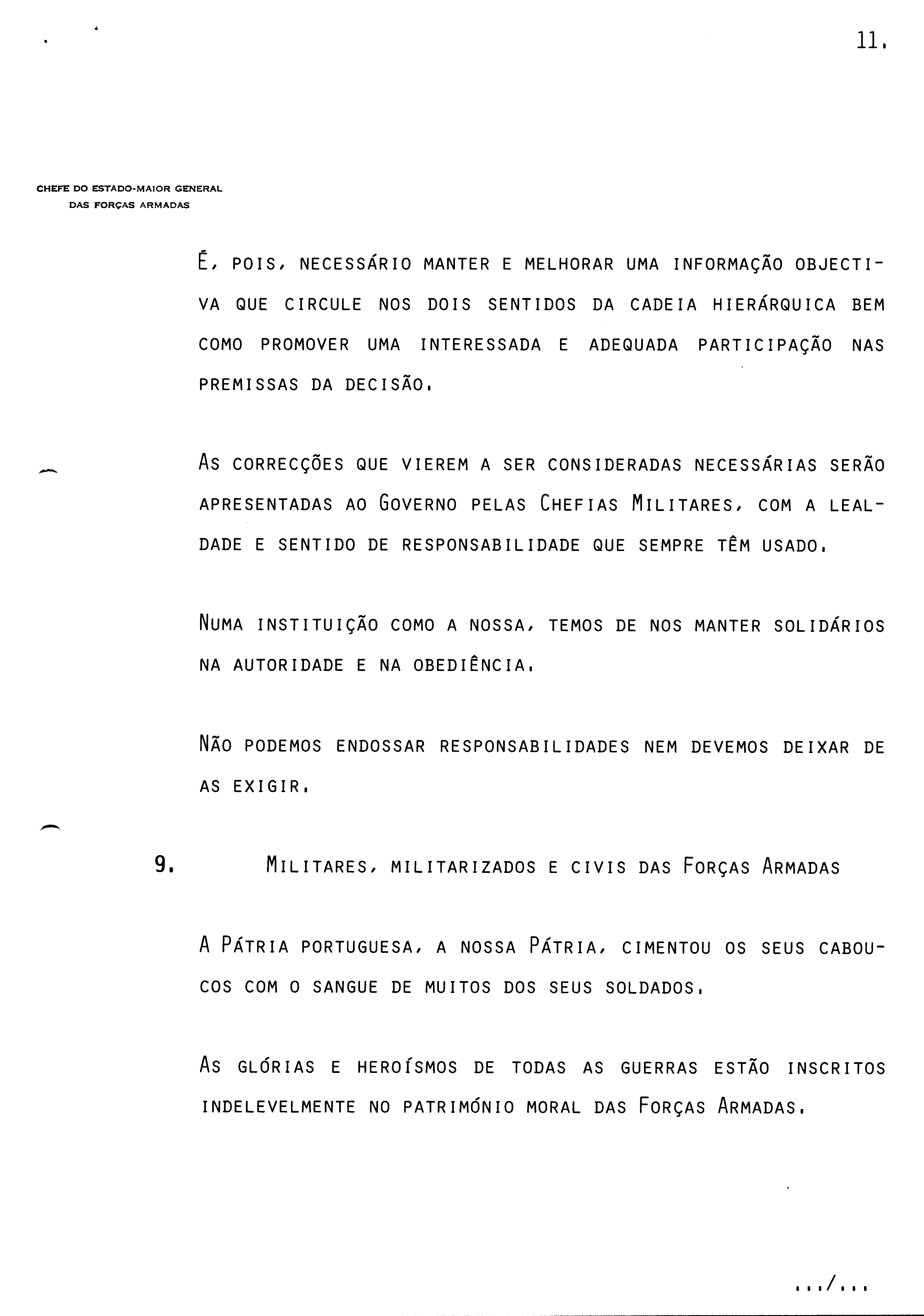 11.

CHEFE DO ESTADO-MAIOR GENERAL
DAS FORÇAS ARMADAS

É, POIS, NECESSÁRIO MANTER E MELHORAR UMA INFORMAÇÃO OBJECTIVA QUE CIRCULE NOS DOIS SENTIDOS DA CADEIA HIERÁRQUICA BEM COMO PROMOVER UMA INTERESSADA E ADEQUADA PARTICIPAÇÃO NAS PREMISSAS DA DECISÃO.

AS CORRECÇÕES QUE VIEREM A SER CONSIDERADAS NECESSÁRIAS SERÃO APRESENTADAS AO GOVERNO PELAS CHEFIAS MILITARES, COM A LEALDADE E SENTIDO DE RESPONSABILIDADE QUE SEMPRE TÊM USADO.

NUMA INSTITUIÇÃO COMO A NOSSA, TEMOS DE NOS MANTER SOLIDÁRIOS NA AUTORIDADE E NA OBEDIÊNCIA.

NÃO PODEMOS ENDOSSAR RESPONSABILIDADES NEM DEVEMOS DEIXAR DE AS EXIGIR.

9. MILITARES, MILITARIZADOS E CIVIS DAS FORÇAS ARMADAS

A PÁTRIA PORTUGUESA, A NOSSA PÁTRIA, CIMENTOU OS SEUS CABOUCOS COM O SANGUE DE MUITOS DOS SEUS SOLDADOS.

AS GLÓRIAS E HEROÍSMOS DE TODAS AS GUERRAS ESTÃO INSCRITOS INDELEVELMENTE NO PATRIMÓNIO MORAL DAS FORÇAS ARMADAS.

.../...